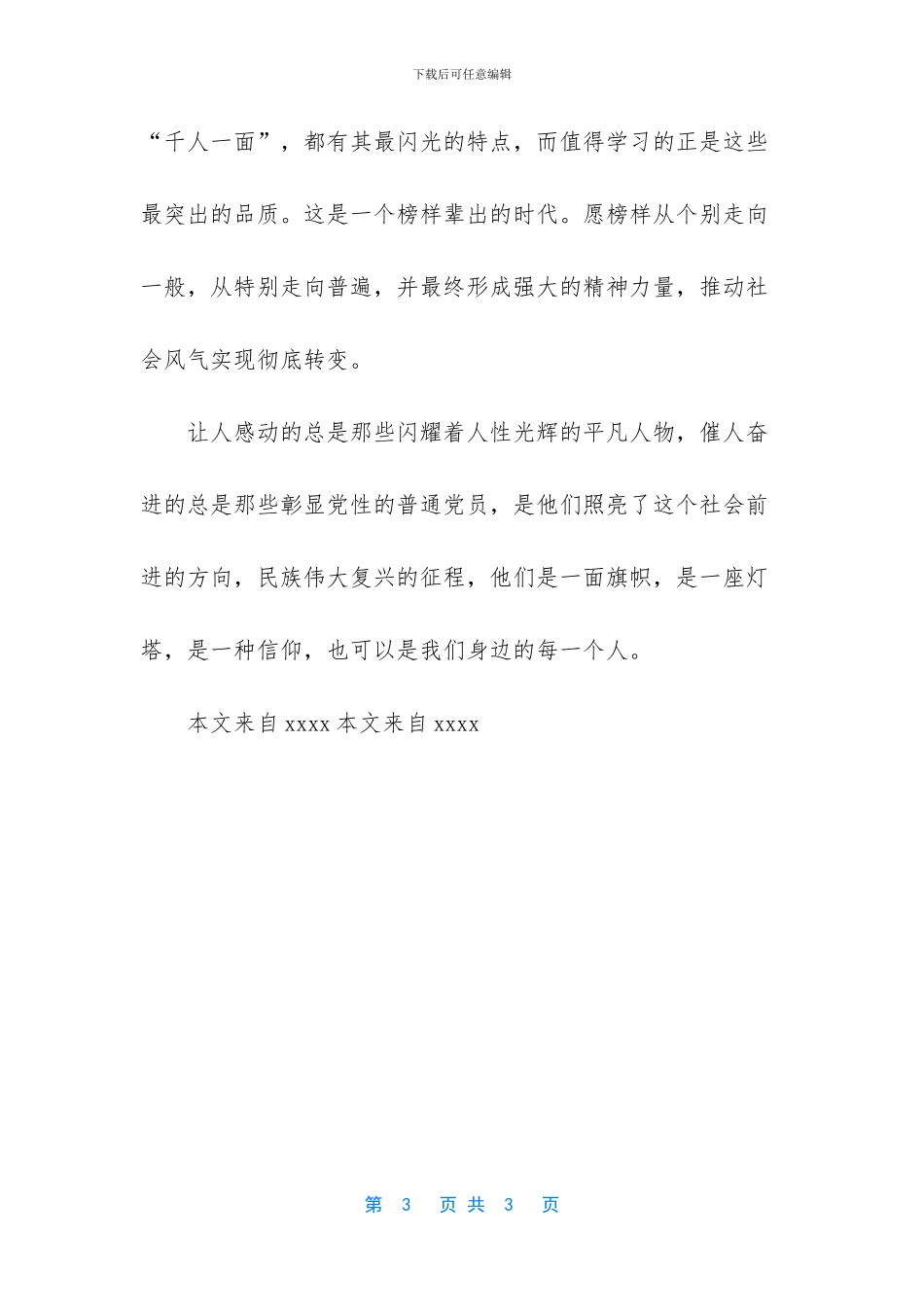 下载后可任意编辑

“千人一面”，都有其最闪光的特点，而值得学习的正是这些最突出的品质。这是一个榜样辈出的时代。愿榜样从个别走向一般，从特别走向普遍，并最终形成强大的精神力量，推动社会风气实现彻底转变。

让人感动的总是那些闪耀着人性光辉的平凡人物，催人奋进的总是那些彰显党性的普通党员，是他们照亮了这个社会前进的方向，民族伟大复兴的征程，他们是一面旗帜，是一座灯塔，是一种信仰，也可以是我们身边的每一个人。

本文来自 xxxx 本文来自 xxxx

第 3 页 共 3 页